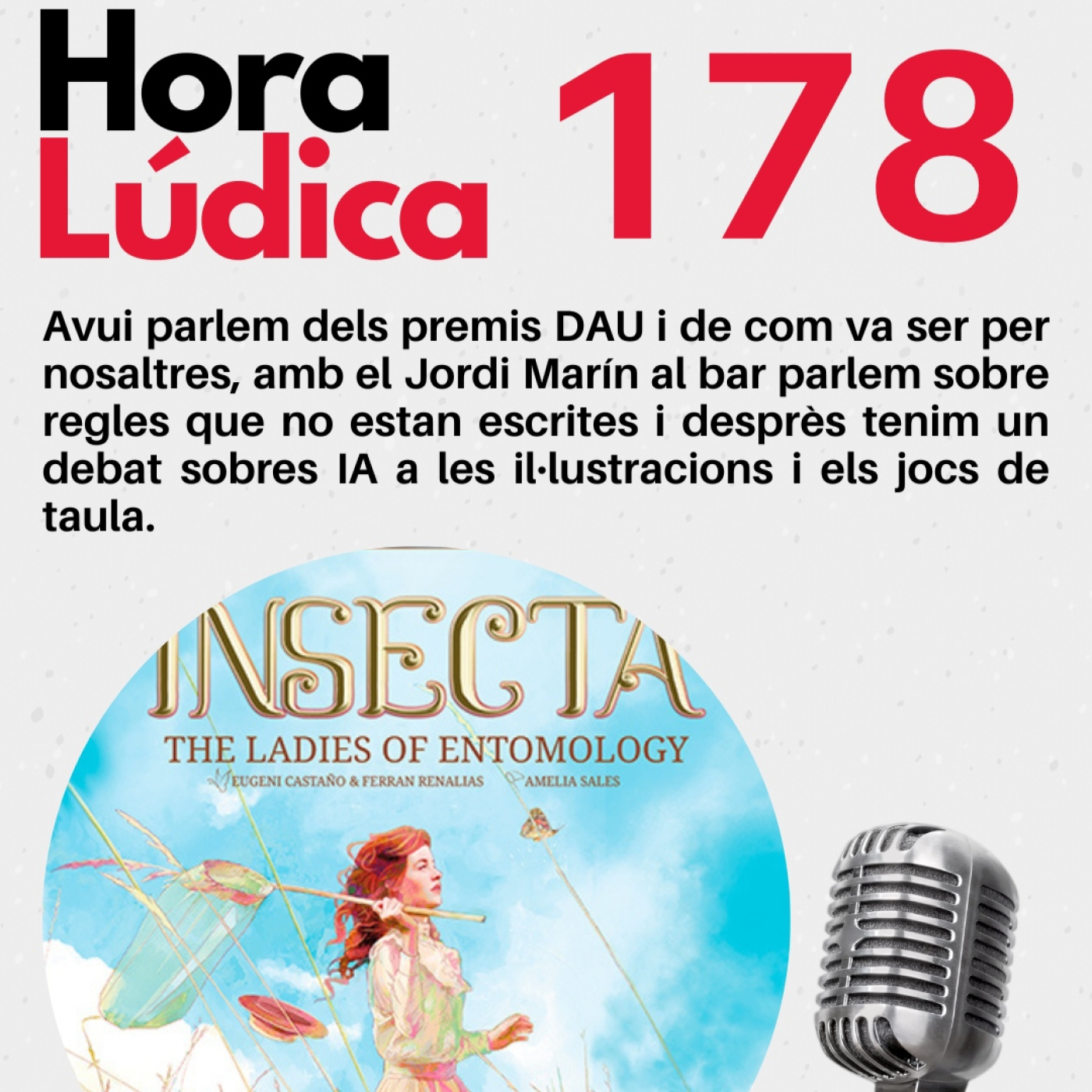 Hora
Lúdica
178

Avui parlem dels premis DAU i de com va ser per nosaltres, amb el Jordi Marín al bar parlem sobre regles que no estan escrites i desprès tenim un debat sobres IA a les il·lustracions i els jocs de taula.

INSECTA
THE LADIES OF ENTOMOLOGY
EUGENI CASTAÑO & FERRAN RENALIAS
AMELIA SALES